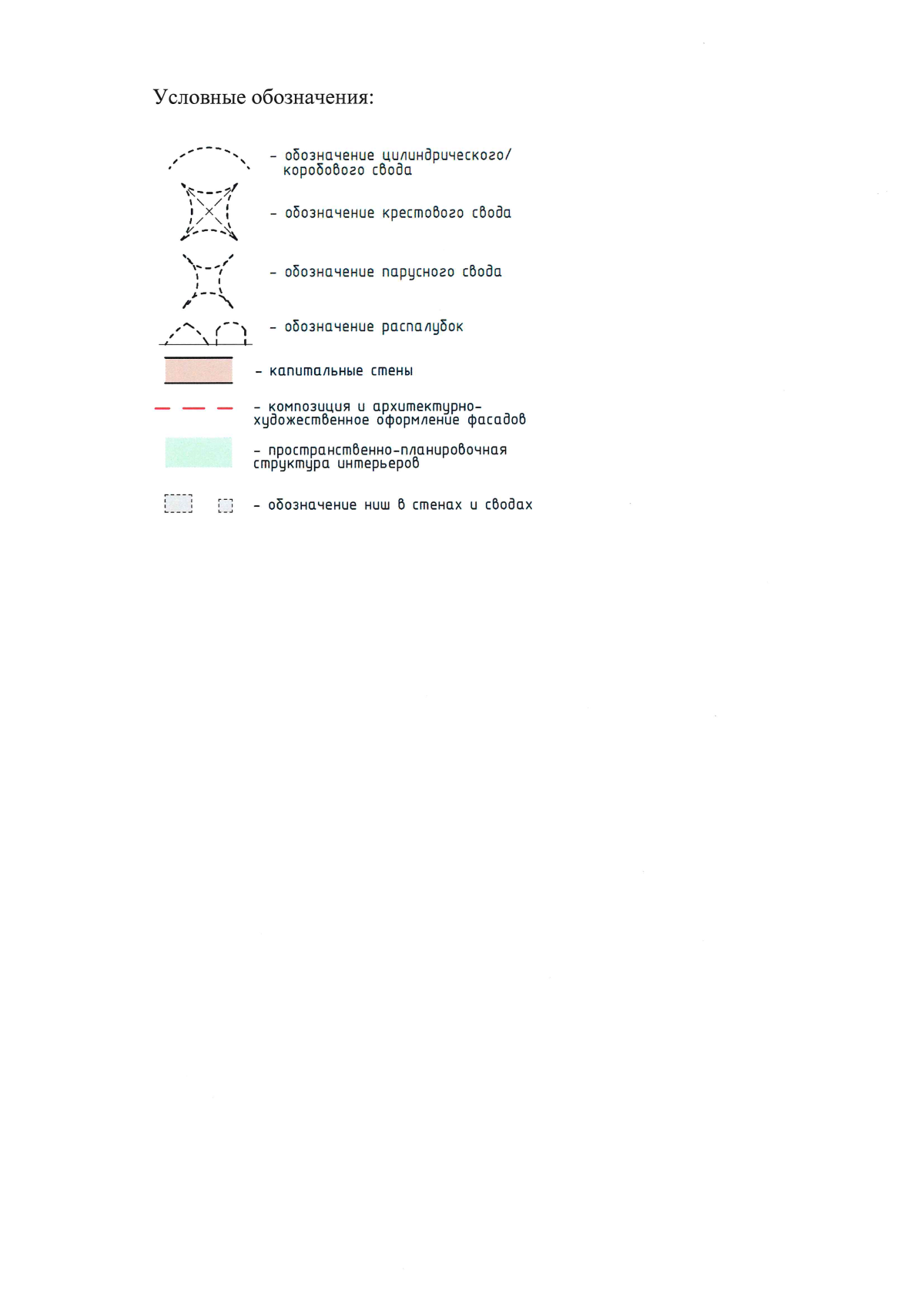 Условные обозначения:

- обозначение цилиндрического/ коробового свода

- обозначение крестового свода

- обозначение парусного свода

- обозначение распалубок

- капитальные стены

- композиция и архитектурно-художественное оформление фасадов

- пространственно-планировочная структура интерьеров

- обозначение ниш в стенах и сводах